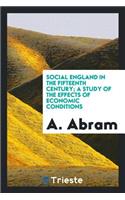 SOCIAL ENGLAND IN THE FIFTEENTH CENTURY; A STUDY OF THE EFFECTS OF ECONOMIC CONDITIONS

A. Abram

Trieste